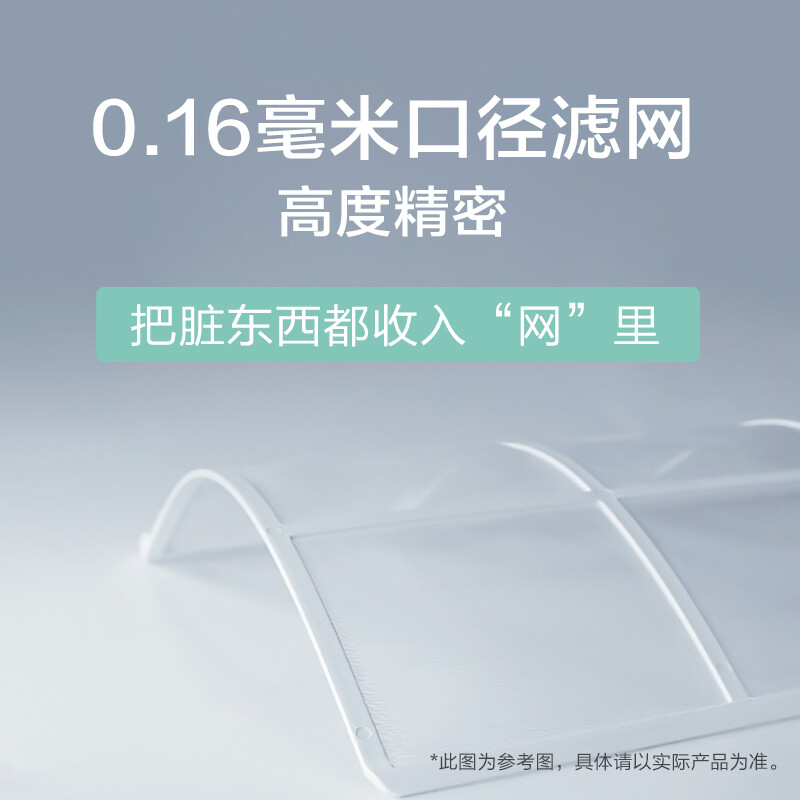 0.16毫米口径滤网
高度精密

把脏东西都收入“网”里

*此图为参考图，具体请以实际产品为准。